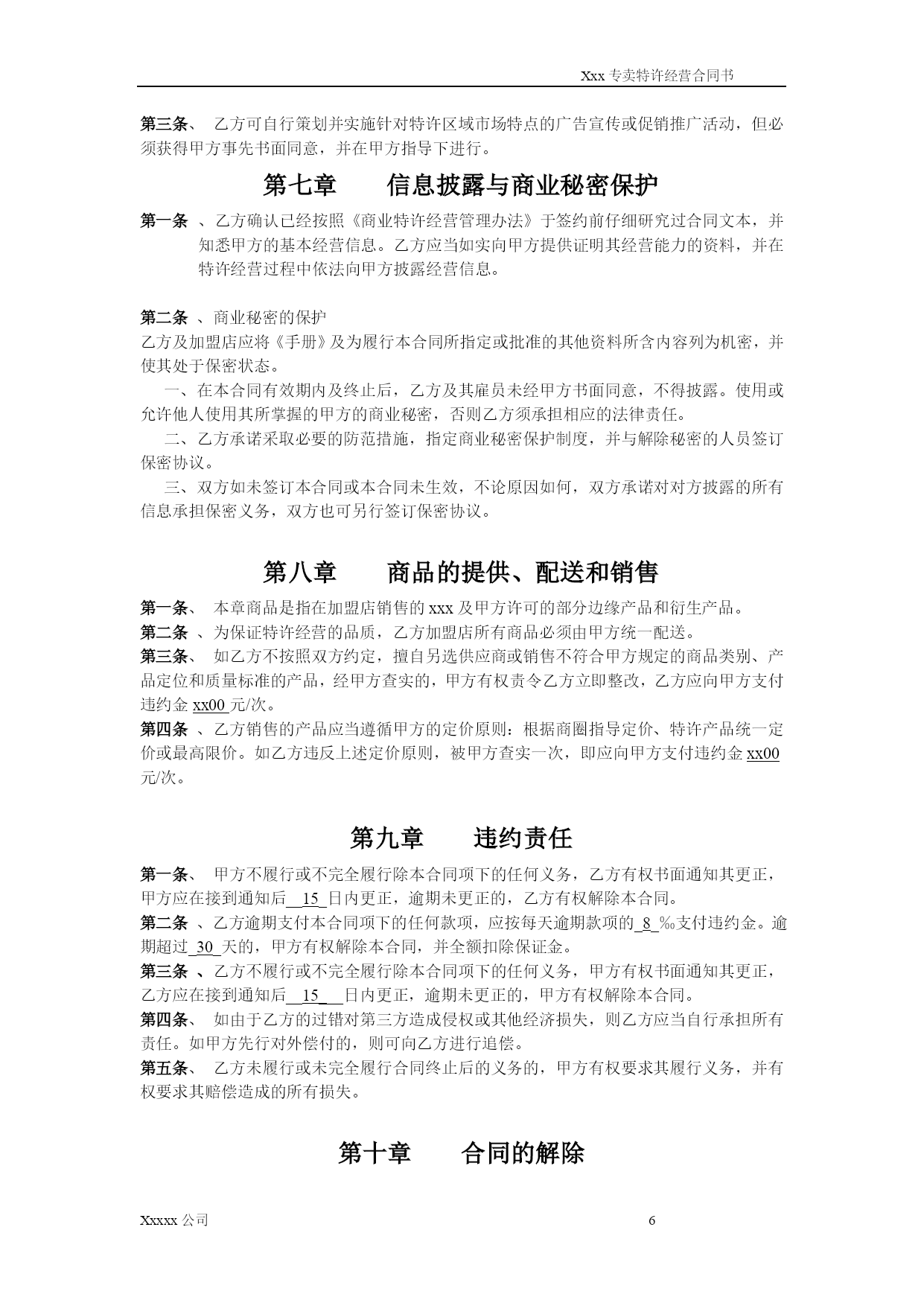 Xxx 专卖特许经营合同书

第三条、 乙方可自行策划并实施针对特许区域市场特点的广告宣传或促销推广活动，但必须获得甲方事先书面同意，并在甲方指导下进行。

第七章　　信息披露与商业秘密保护

第一条 、乙方确认已经按照《商业特许经营管理办法》于签约前仔细研究过合同文本，并知悉甲方的基本经营信息。乙方应当如实向甲方提供证明其经营能力的资料，并在特许经营过程中依法向甲方披露经营信息。

第二条 、商业秘密的保护
乙方及加盟店应将《手册》及为履行本合同所指定或批准的其他资料所含内容列为机密，并使其处于保密状态。

一、在本合同有效期内及终止后，乙方及其雇员未经甲方书面同意，不得披露。使用或允许他人使用其所掌握的甲方的商业秘密，否则乙方须承担相应的法律责任。

二、乙方承诺采取必要的防范措施，指定商业秘密保护制度，并与解除秘密的人员签订保密协议。

三、双方如未签订本合同或本合同未生效，不论原因如何，双方承诺对对方披露的所有信息承担保密义务，双方也可另行签订保密协议。

第八章　　商品的提供、配送和销售

第一条、 本章商品是指在加盟店销售的 xxx 及甲方许可的部分边缘产品和衍生产品。
第二条 、为保证特许经营的品质，乙方加盟店所有商品必须由甲方统一配送。
第三条、 如乙方不按照双方约定，擅自另选供应商或销售不符合甲方规定的商品类别、产品定位和质量标准的产品，经甲方查实的，甲方有权责令乙方立即整改，乙方应向甲方支付违约金 xx00 元/次。
第四条 、乙方销售的产品应当遵循甲方的定价原则：根据商圈指导定价、特许产品统一定价或最高限价。如乙方违反上述定价原则，被甲方查实一次，即应向甲方支付违约金 xx00 元/次。

第九章　　违约责任

第一条、 甲方不履行或不完全履行除本合同项下的任何义务，乙方有权书面通知其更正，甲方应在接到通知后 15 日内更正，逾期未更正的，乙方有权解除本合同。
第二条 、乙方逾期支付本合同项下的任何款项，应按每天逾期款项的 8 ‰支付违约金。逾期超过 30 天的，甲方有权解除本合同，并全额扣除保证金。
第三条 、乙方不履行或不完全履行除本合同项下的任何义务，甲方有权书面通知其更正，乙方应在接到通知后 15 日内更正，逾期未更正的，甲方有权解除本合同。
第四条、 如由于乙方的过错对第三方造成侵权或其他经济损失，则乙方应当自行承担所有责任。如甲方先行对外偿付的，则可向乙方进行追偿。
第五条、 乙方未履行或未完全履行合同终止后的义务的，甲方有权要求其履行义务，并有权要求其赔偿造成的所有损失。

第十章　　合同的解除

Xxxxx 公司　　6